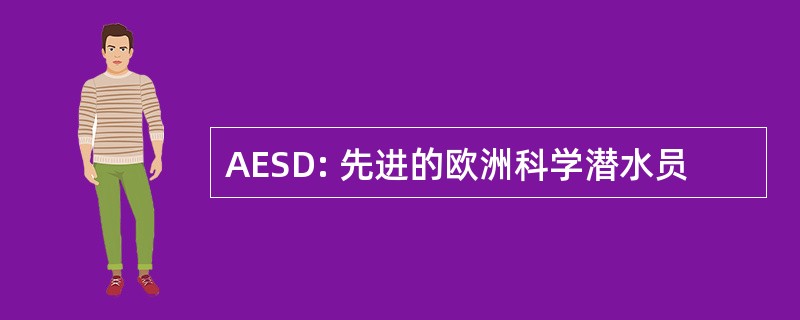 AESD: 先进的欧洲科学潜水员